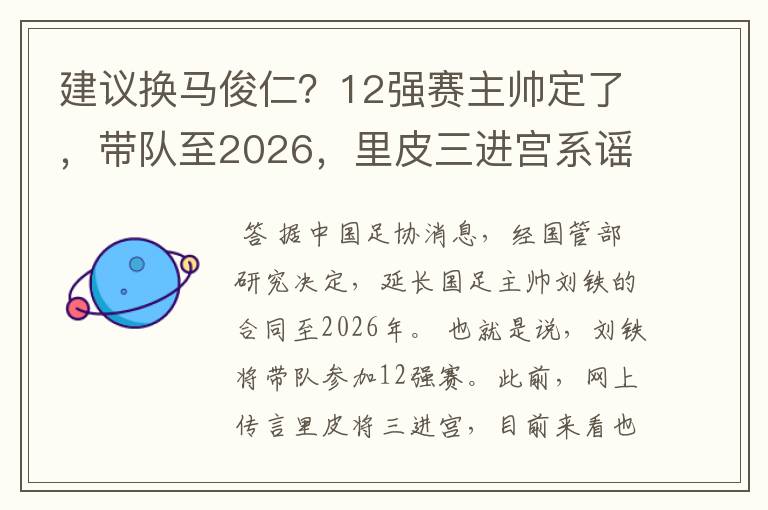 建议换马俊仁？12强赛主帅定了，带队至2026，里皮三进宫系谣

答 据中国足协消息，经国管部研究决定，延长国足主帅刘铁的合同至2026年。也就是说，刘铁将带队参加12强赛。此前，网上传言里皮将三进宫，目前来看也